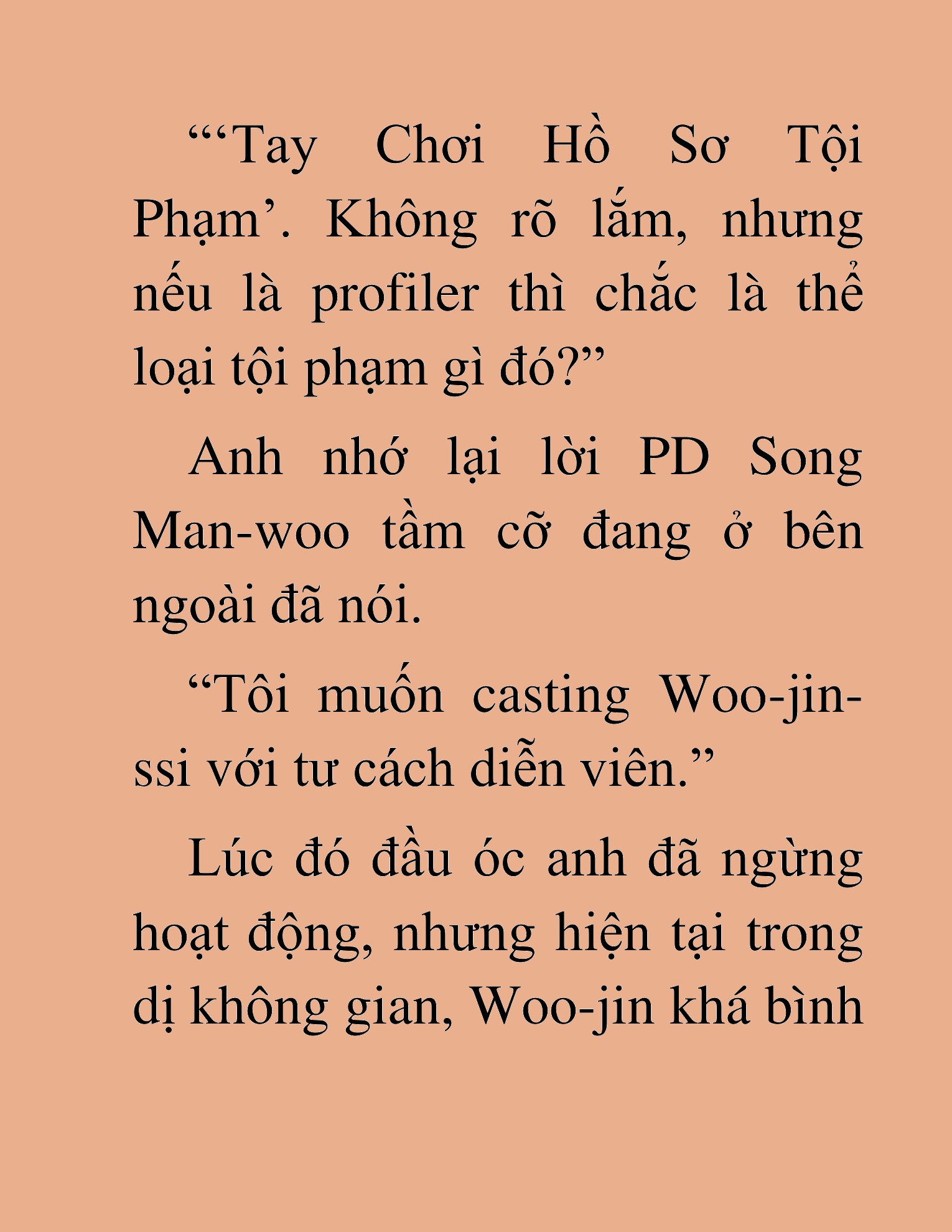 “‘Tay Chơi Hồ Sơ Tội Phạm’. Không rõ lắm, nhưng nếu là profiler thì chắc là thể loại tội phạm gì đó?”

Anh nhớ lại lời PD Song Man-woo tầm cỡ đang ở bên ngoài đã nói.

“Tôi muốn casting Woo-jin-ssi với tư cách diễn viên.”

Lúc đó đầu óc anh đã ngừng hoạt động, nhưng hiện tại trong dị không gian, Woo-jin khá bình